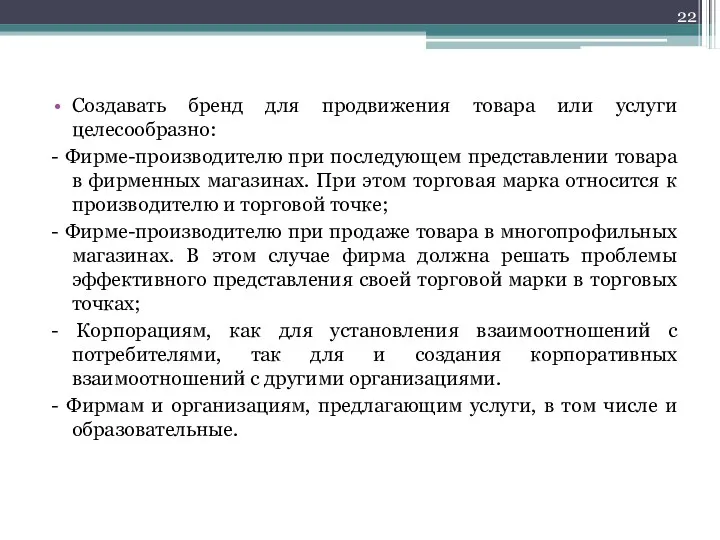 22

• Создавать бренд для продвижения товара или услуги целесообразно:

- Фирме-производителю при последующем представлении товара в фирменных магазинах. При этом торговая марка относится к производителю и торговой точке;

- Фирме-производителю при продаже товара в многопрофильных магазинах. В этом случае фирма должна решать проблемы эффективного представления своей торговой марки в торговых точках;

- Корпорациям, как для установления взаимоотношений с потребителями, так для и создания корпоративных взаимоотношений с другими организациями.

- Фирмам и организациям, предлагающим услуги, в том числе и образовательные.